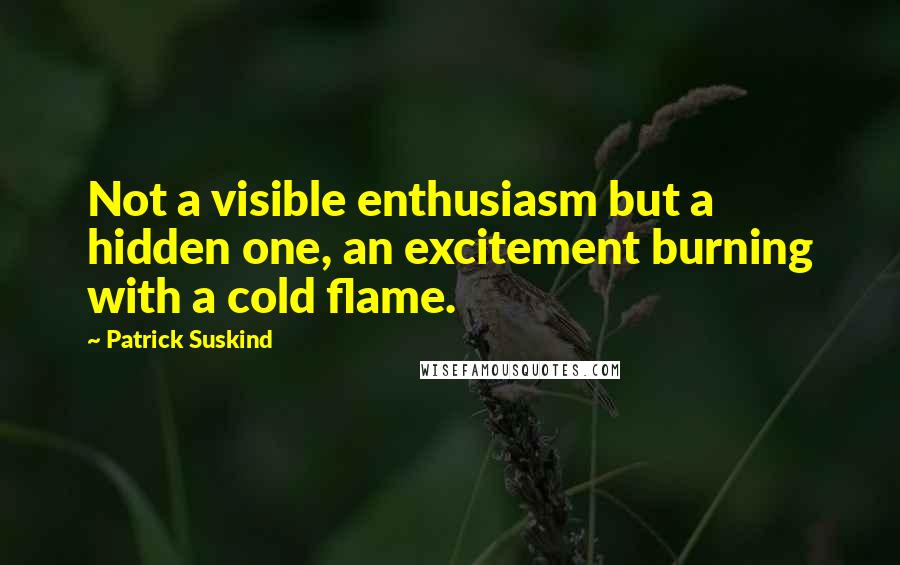 Not a visible enthusiasm but a hidden one, an excitement burning with a cold flame.

~ Patrick Suskind

WISEFAMOUSQUOTES.COM